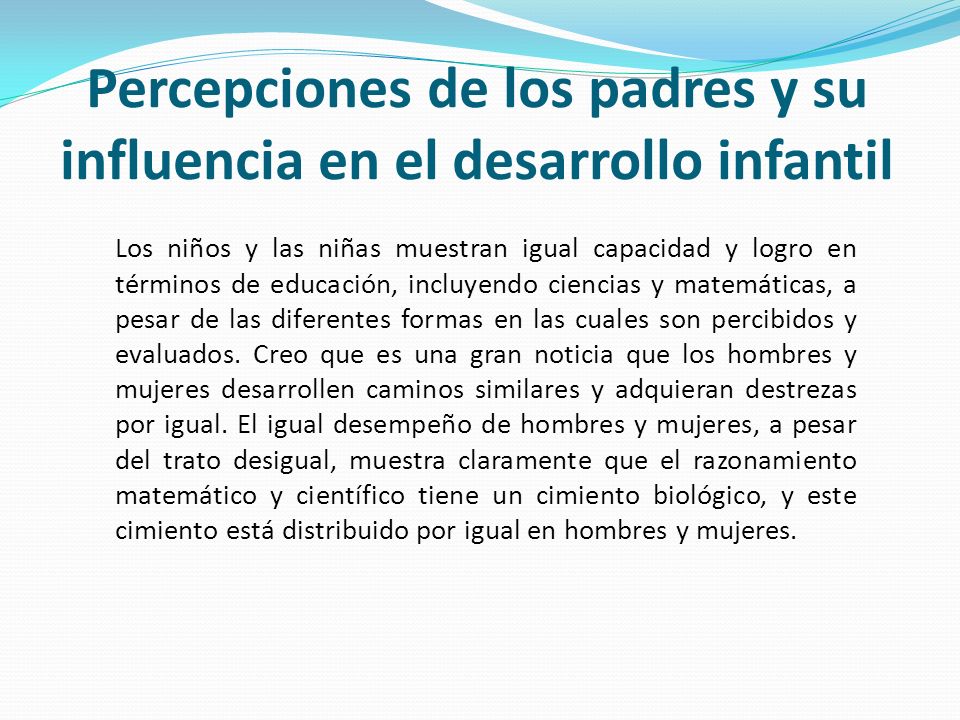 Percepciones de los padres y su influencia en el desarrollo infantil

Los niños y las niñas muestran igual capacidad y logro en términos de educación, incluyendo ciencias y matemáticas, a pesar de las diferentes formas en las cuales son percibidos y evaluados. Creo que es una gran noticia que los hombres y mujeres desarrollen caminos similares y adquieran destrezas por igual. El igual desempeño de hombres y mujeres, a pesar del trato desigual, muestra claramente que el razonamiento matemático y científico tiene un cimiento biológico, y este cimiento está distribuido por igual en hombres y mujeres.